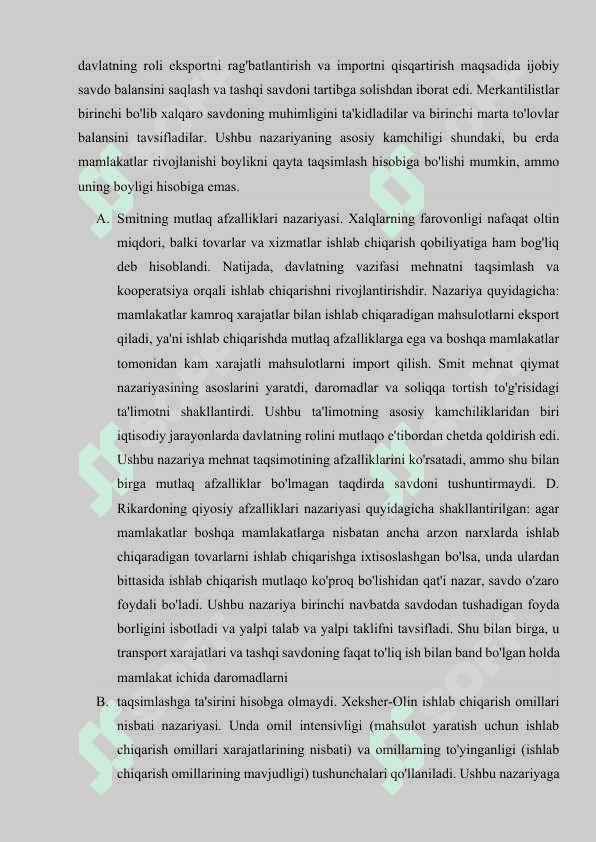 davlatning roli eksportni rag'batlantirish va importni qisqartirish maqsadida ijobiy savdo balansini saqlash va tashqi savdoni tartibga solishdan iborat edi. Merkantilistlar birinchi bo'lib xalqaro savdoning muhimligini ta'kidladilar va birinchi marta to'lovlar balansini tavsifladilar. Ushbu nazariyaning asosiy kamchiligi shundaki, bu erda mamlakatlar rivojlanishi boylikni qayta taqsimlash hisobiga bo'lishi mumkin, ammo uning boyligi hisobiga emas.

A. Smitning mutlaq afzalliklari nazariyasi. Xalqlarning farovonligi nafaqat oltin miqdori, balki tovarlar va xizmatlar ishlab chiqarish qobiliyatiga ham bog'liq deb hisoblandi. Natijada, davlatning vazifasi mehnatni taqsimlash va kooperatsiya orqali ishlab chiqarishni rivojlantirishdir. Nazariya quyidagicha: mamlakatlar kamroq xarajatlar bilan ishlab chiqaradigan mahsulotlarni eksport qiladi, ya'ni ishlab chiqarishda mutlaq afzalliklarga ega va boshqa mamlakatlar tomonidan kam xarajatli mahsulotlarni import qilish. Smit mehnat qiymat nazariyasining asoslarini yaratdi, daromadlar va soliqqa tortish to'g'risidagi ta'limotni shakllantirdi. Ushbu ta'limotning asosiy kamchiliklaridan biri iqtisodiy jarayonlarda davlatning rolini mutlaqo e'tibordan chetda qoldirish edi. Ushbu nazariya mehnat taqsimotining afzalliklarini ko'rsatadi, ammo shu bilan birga mutlaq afzalliklar bo'lmagan taqdirda savdoni tushuntirmaydi. D. Rikardoning qiyosiy afzalliklari nazariyasi quyidagicha shakllantirilgan: agar mamlakatlar boshqa mamlakatlarga nisbatan ancha arzon narxlarda ishlab chiqaradigan tovarlarni ishlab chiqarishga ixtisoslashgan bo'lsa, unda ulardan bittasida ishlab chiqarish mutlaqo ko'proq bo'lishidan qat'i nazar, savdo o'zaro foydali bo'ladi. Ushbu nazariya birinchi navbatda savdodan tushadigan foyda borligini isbotladi va yalpi talab va yalpi taklifni tavsifladi. Shu bilan birga, u transport xarajatlari va tashqi savdoning faqat to'liq ish bilan band bo'lgan holda mamlakat ichida daromadlarni

B. taqsimlashga ta'sirini hisobga olmaydi. Xeksher-Olin ishlab chiqarish omillari nisbati nazariyasi. Unda omil intensivligi (mahsulot yaratish uchun ishlab chiqarish omillari xarajatlarining nisbati) va omillarning to'yinganligi (ishlab chiqarish omillarining mavjudligi) tushunchalari qo'llaniladi. Ushbu nazariyaga